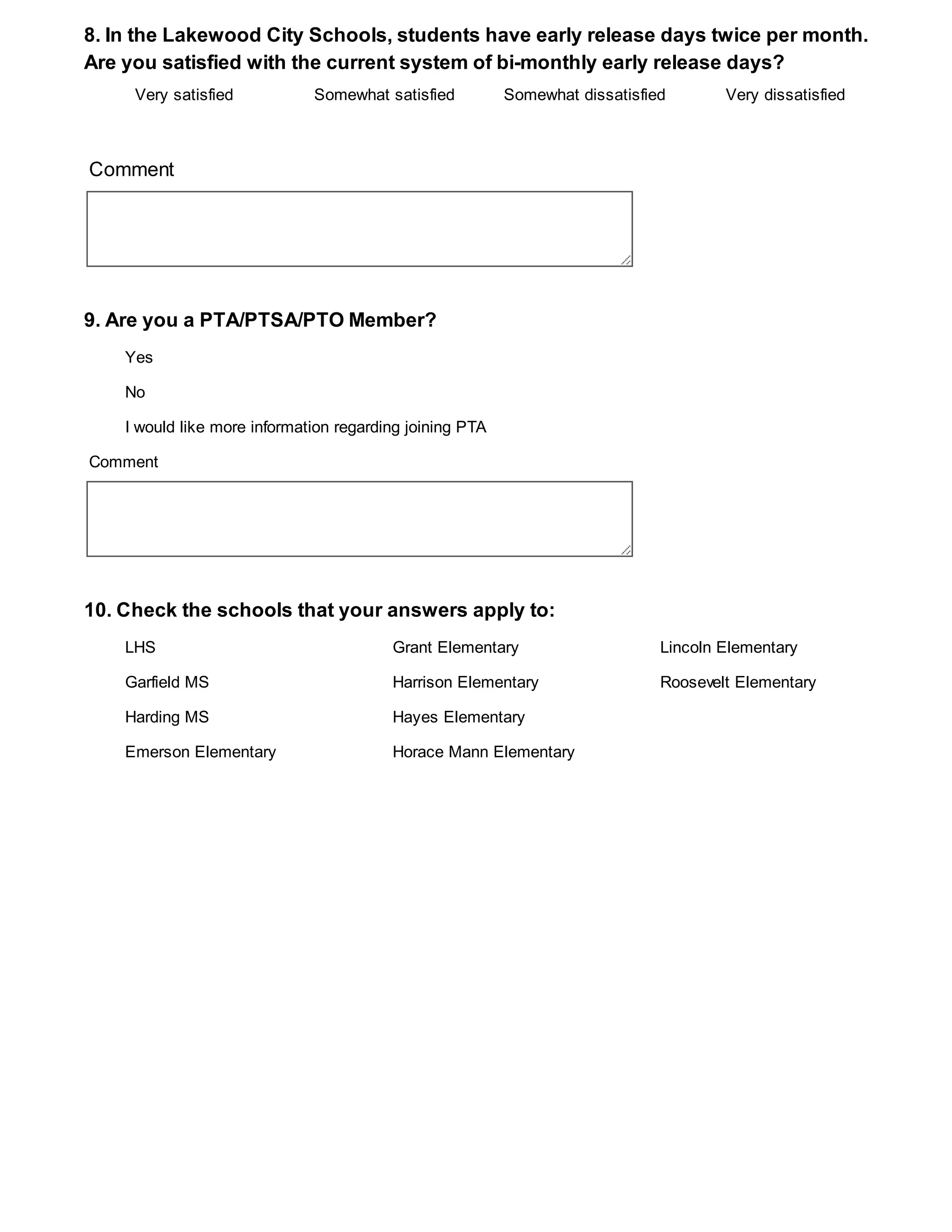 8. In the Lakewood City Schools, students have early release days twice per month. Are you satisfied with the current system of bi-monthly early release days?

Very satisfied
Somewhat satisfied
Somewhat dissatisfied
Very dissatisfied

Comment

9. Are you a PTA/PTSA/PTO Member?

Yes

No

I would like more information regarding joining PTA

Comment

10. Check the schools that your answers apply to:

LHS

Garfield MS

Harding MS

Emerson Elementary

Grant Elementary

Harrison Elementary

Hayes Elementary

Horace Mann Elementary

Lincoln Elementary

Roosevelt Elementary